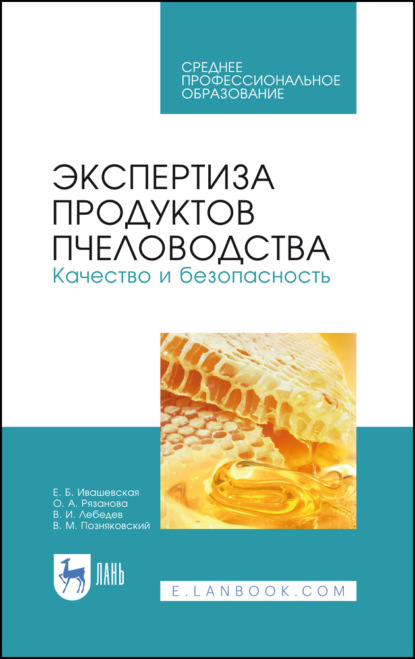 СРЕДНЕЕ ПРОФЕССИОНАЛЬНОЕ ОБРАЗОВАНИЕ

ЭКСПЕРТИЗА ПРОДУКТОВ ПЧЕЛОВОДСТВА
Качество и безопасность

Е. Б. Ивашевская
О. А. Рязанова
В. И. Лебедев
В. М. Позняковский

ЛАНЬ

E.LANBOOK.COM